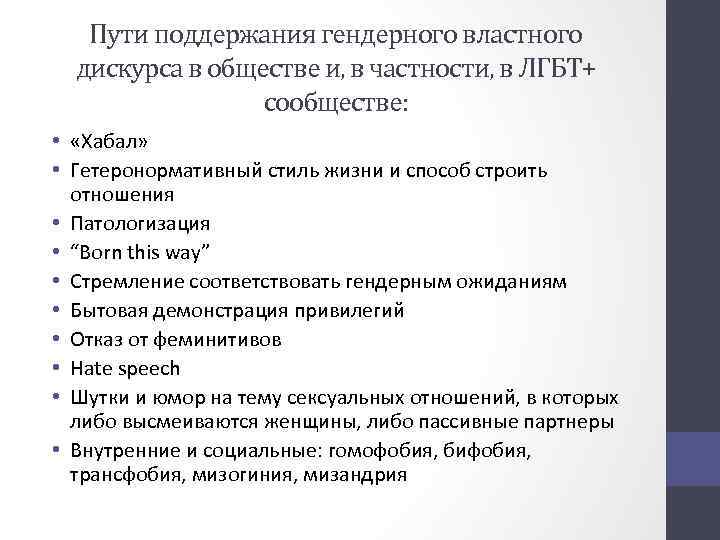 Пути поддержания гендерного властного дискурса в обществе и, в частности, в ЛГБТ+ сообществе:

• «Хабал»
• Гетеронормативный стиль жизни и способ строить отношения
• Патологизация
• “Born this way”
• Стремление соответствовать гендерным ожиданиям
• Бытовая демонстрация привилегий
• Отказ от феминитивов
• Hate speech
• Шутки и юмор на тему сексуальных отношений, в которых либо высмеиваются женщины, либо пассивные партнеры
• Внутренние и социальные: гомофобия, бифобия, трансфобия, мизогиния, мизандрия